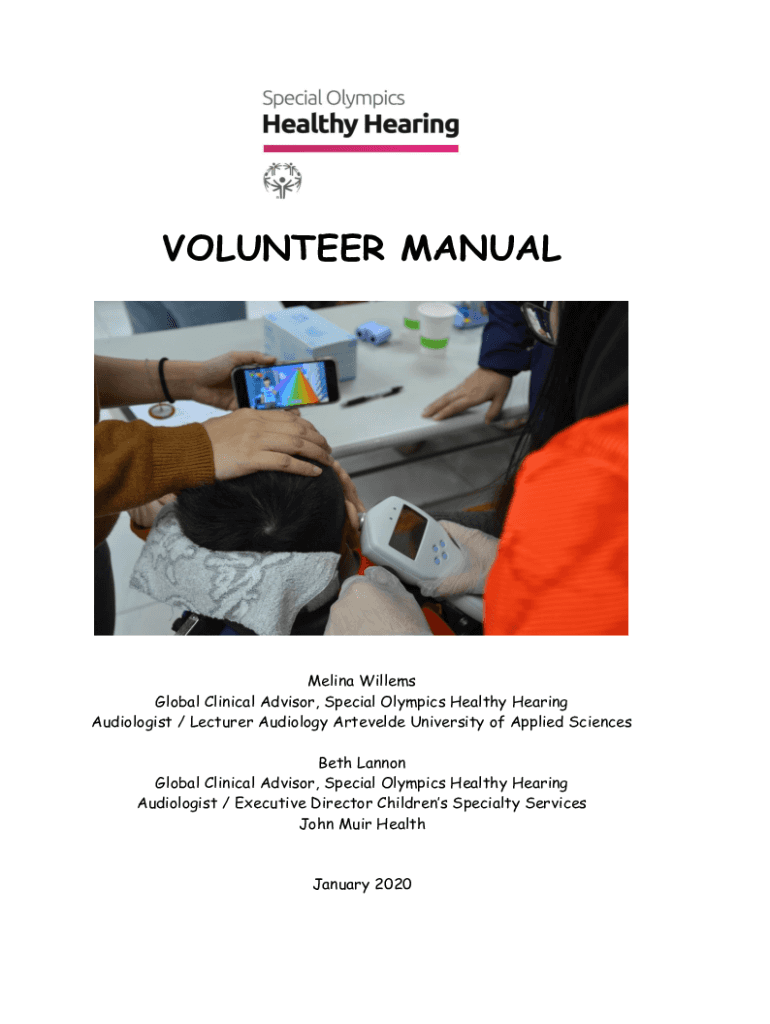 Special Olympics
Healthy Hearing

VOLUNTEER MANUAL

Melina Willems
Global Clinical Advisor, Special Olympics Healthy Hearing
Audiologist / Lecturer Audiology Artevelde University of Applied Sciences

Beth Lannon
Global Clinical Advisor, Special Olympics Healthy Hearing
Audiologist / Executive Director Children's Specialty Services
John Muir Health

January 2020